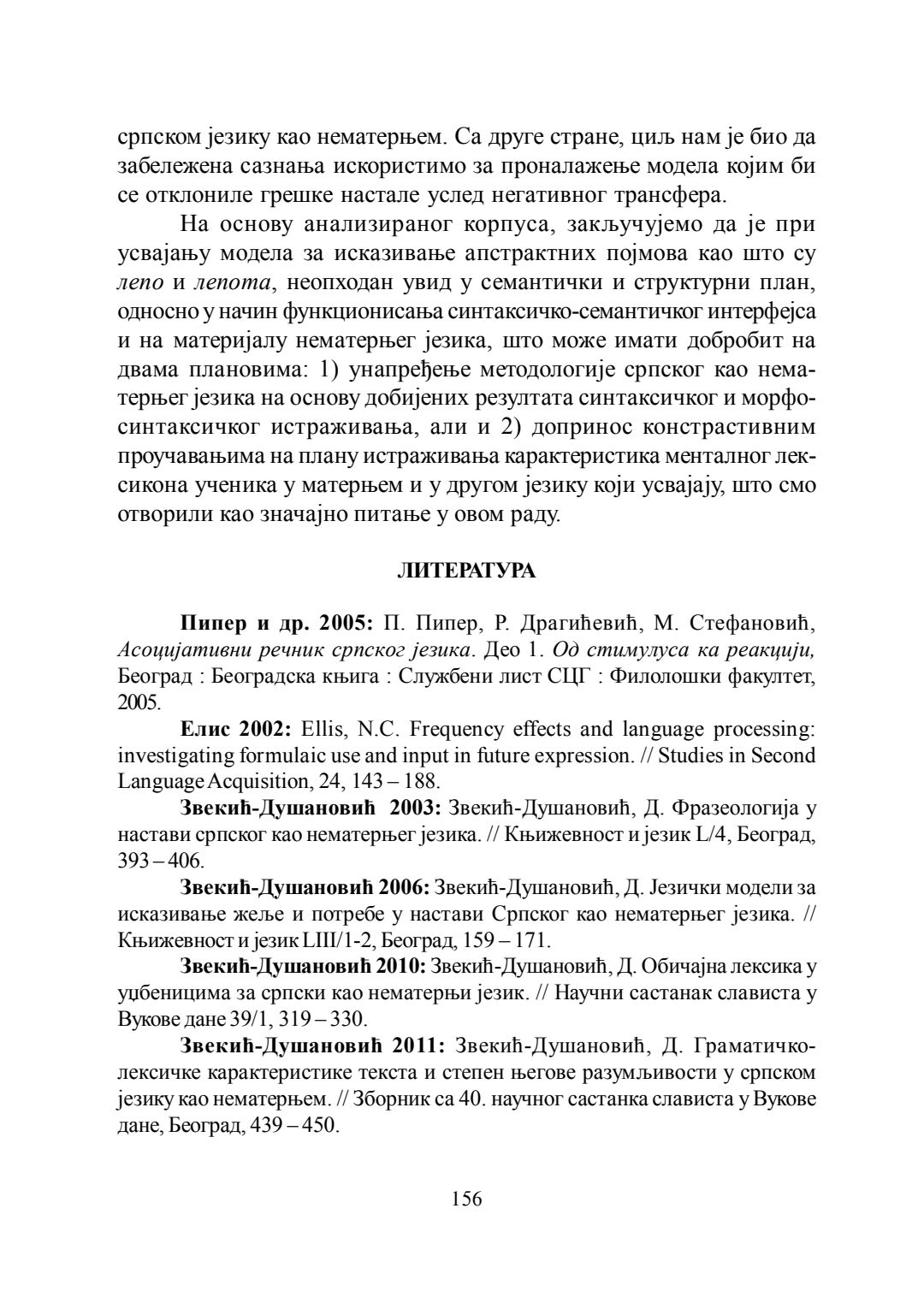 српском језику као нематерњем. Са друге стране, циљ нам је био да забележена сазнања искористимо за проналажење модела којим би се отклониле грешке настале услед негативног трансфера.

На основу анализираног корпуса, закључујемо да је при усвајању модела за исказивање апстрактних појмова као што су лепо и лепота, неопходан увид у семантички и структурни план, односно у начин функционисања синтаксичко-семантичког интерфејса и на материјалу нематерњег језика, што може имати добробит на двама плановима: 1) унапређење методологије српског као нематерњег језика на основу добијених резултата синтаксичког и морфосинтаксичког истраживања, али и 2) допринос констрастивним проучавањима на плану истраживања карактеристика менталног лексикона ученика у матерњем и у другом језику који усвајају, што смо отворили као значајно питање у овом раду.

ЛИТЕРАТУРА

Пипер и др. 2005: П. Пипер, Р. Драгићевић, М. Стефановић, Асоцијативни речник српског језика. Део 1. Од стимулуса ка реакцији, Београд : Београдска књига : Службени лист СЦГ : Филолошки факултет, 2005.

Елис 2002: Ellis, N.C. Frequency effects and language processing: investigating formulaic use and input in future expression. // Studies in Second Language Acquisition, 24, 143 – 188.

Звекић-Душановић 2003: Звекић-Душановић, Д. Фразеологија у настави српског као нематерњег језика. // Књижевност и језик L/4, Београд, 393 – 406.

Звекић-Душановић 2006: Звекић-Душановић, Д. Језички модели за исказивање жеље и потребе у настави Српског као нематерњег језика. // Књижевност и језик LIII/1-2, Београд, 159 – 171.

Звекић-Душановић 2010: Звекић-Душановић, Д. Обичајна лексика у уџбеницима за српски као нематерњи језик. // Научни састанак слависта у Вукове дане 39/1, 319 – 330.

Звекић-Душановић 2011: Звекић-Душановић, Д. Граматичко-лексичке карактеристике текста и степен његове разумљивости у српском језику као нематерњем. // Зборник са 40. научног састанка слависта у Вукове дане, Београд, 439 – 450.

156